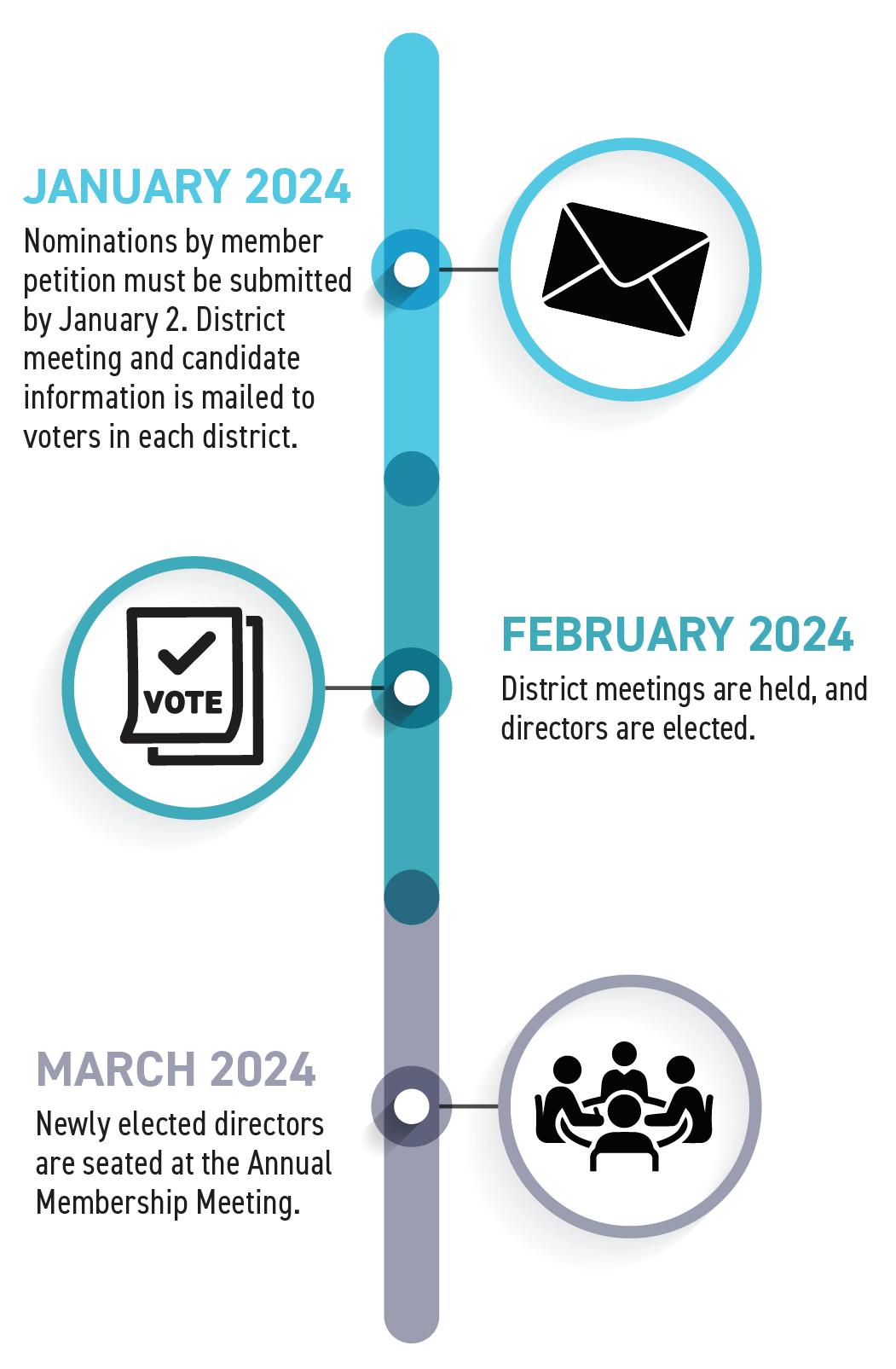 JANUARY 2024

Nominations by member petition must be submitted by January 2. District meeting and candidate information is mailed to voters in each district.

VOTE

FEBRUARY 2024

District meetings are held, and directors are elected.

MARCH 2024

Newly elected directors are seated at the Annual Membership Meeting.